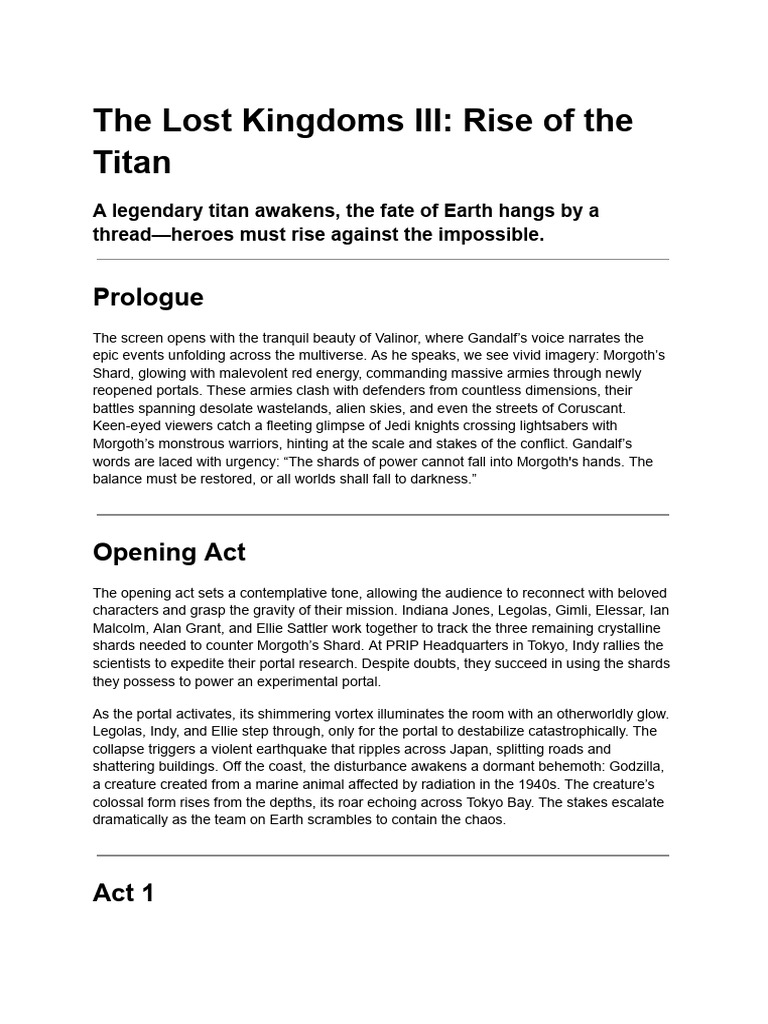 The Lost Kingdoms III: Rise of the Titan

A legendary titan awakens, the fate of Earth hangs by a thread—heroes must rise against the impossible.

Prologue

The screen opens with the tranquil beauty of Valinor, where Gandalf's voice narrates the epic events unfolding across the multiverse. As he speaks, we see vivid imagery: Morgoth's Shard, glowing with malevolent red energy, commanding massive armies through newly reopened portals. These armies clash with defenders from countless dimensions, their battles spanning desolate wastelands, alien skies, and even the streets of Coruscant. Keen-eyed viewers catch a fleeting glimpse of Jedi knights crossing lightsabers with Morgoth's monstrous warriors, hinting at the scale and stakes of the conflict. Gandalf's words are laced with urgency: "The shards of power cannot fall into Morgoth's hands. The balance must be restored, or all worlds shall fall to darkness."

Opening Act

The opening act sets a contemplative tone, allowing the audience to reconnect with beloved characters and grasp the gravity of their mission. Indiana Jones, Legolas, Gimli, Elessar, Ian Malcolm, Alan Grant, and Ellie Sattler work together to track the three remaining crystalline shards needed to counter Morgoth's Shard. At PRIP Headquarters in Tokyo, Indy rallies the scientists to expedite their portal research. Despite doubts, they succeed in using the shards they possess to power an experimental portal.

As the portal activates, its shimmering vortex illuminates the room with an otherworldly glow. Legolas, Indy, and Ellie step through, only for the portal to destabilize catastrophically. The collapse triggers a violent earthquake that ripples across Japan, splitting roads and shattering buildings. Off the coast, the disturbance awakens a dormant behemoth: Godzilla, a creature created from a marine animal affected by radiation in the 1940s. The creature's colossal form rises from the depths, its roar echoing across Tokyo Bay. The stakes escalate dramatically as the team on Earth scrambles to contain the chaos.

Act 1